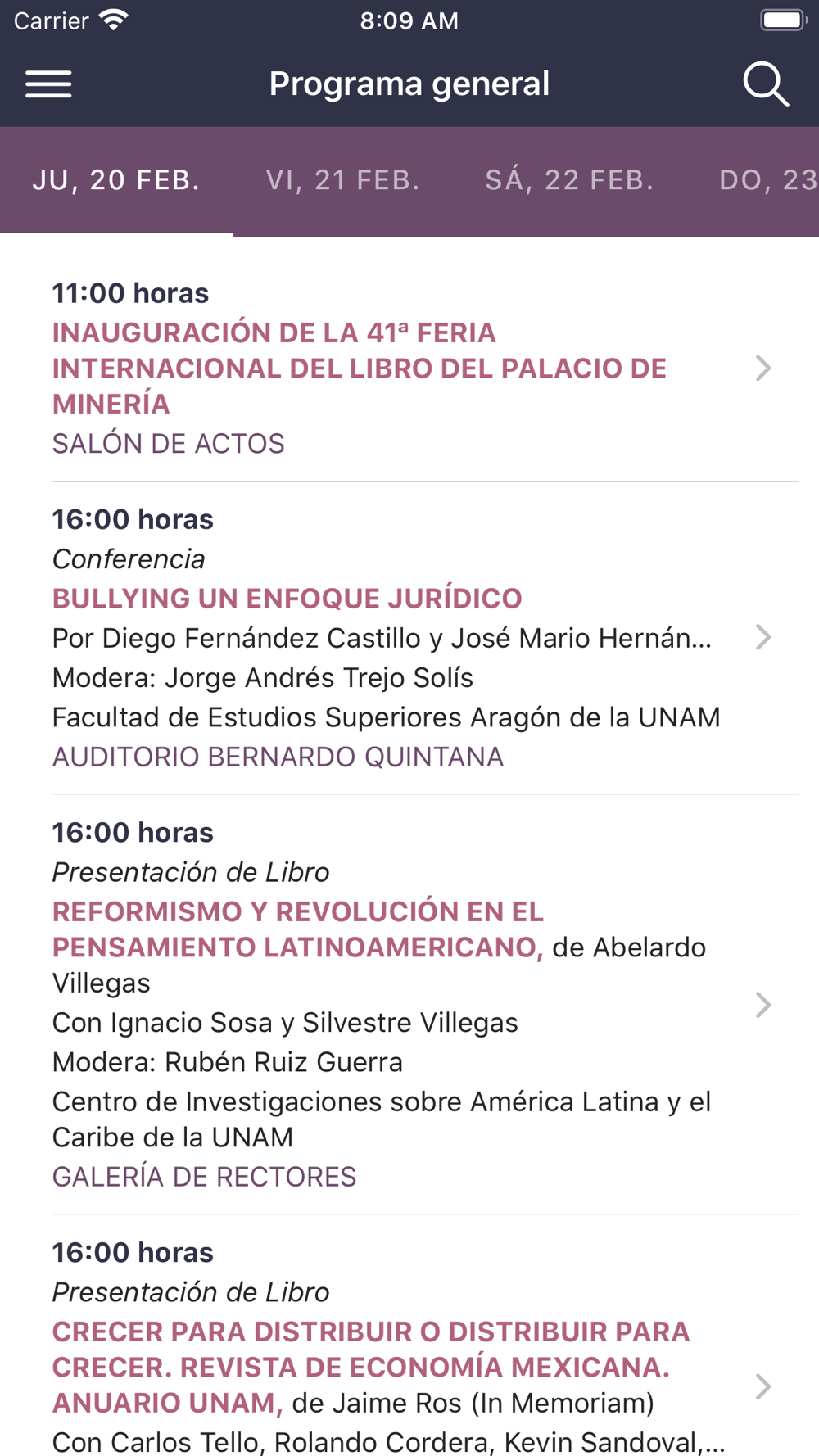 Carrier 8:09 AM

Programa general

JU, 20 FEB. VI, 21 FEB. SÁ, 22 FEB. DO, 23

11:00 horas
INAUGURACIÓN DE LA 41ª FERIA INTERNACIONAL DEL LIBRO DEL PALACIO DE MINERÍA
SALÓN DE ACTOS

16:00 horas
Conferencia
BULLYING UN ENFOQUE JURÍDICO
Por Diego Fernández Castillo y José Mario Hernán...
Modera: Jorge Andrés Trejo Solís
Facultad de Estudios Superiores Aragón de la UNAM
AUDITORIO BERNARDO QUINTANA

16:00 horas
Presentación de Libro
REFORMISMO Y REVOLUCIÓN EN EL PENSAMIENTO LATINOAMERICANO, de Abelardo Villegas
Con Ignacio Sosa y Silvestre Villegas
Modera: Rubén Ruiz Guerra
Centro de Investigaciones sobre América Latina y el Caribe de la UNAM
GALERÍA DE RECTORES

16:00 horas
Presentación de Libro
CRECER PARA DISTRIBUIR O DISTRIBUIR PARA CRECER. REVISTA DE ECONOMÍA MEXICANA. ANUARIO UNAM, de Jaime Ros (In Memoriam)
Con Carlos Tello, Rolando Cordera, Kevin Sandoval,...